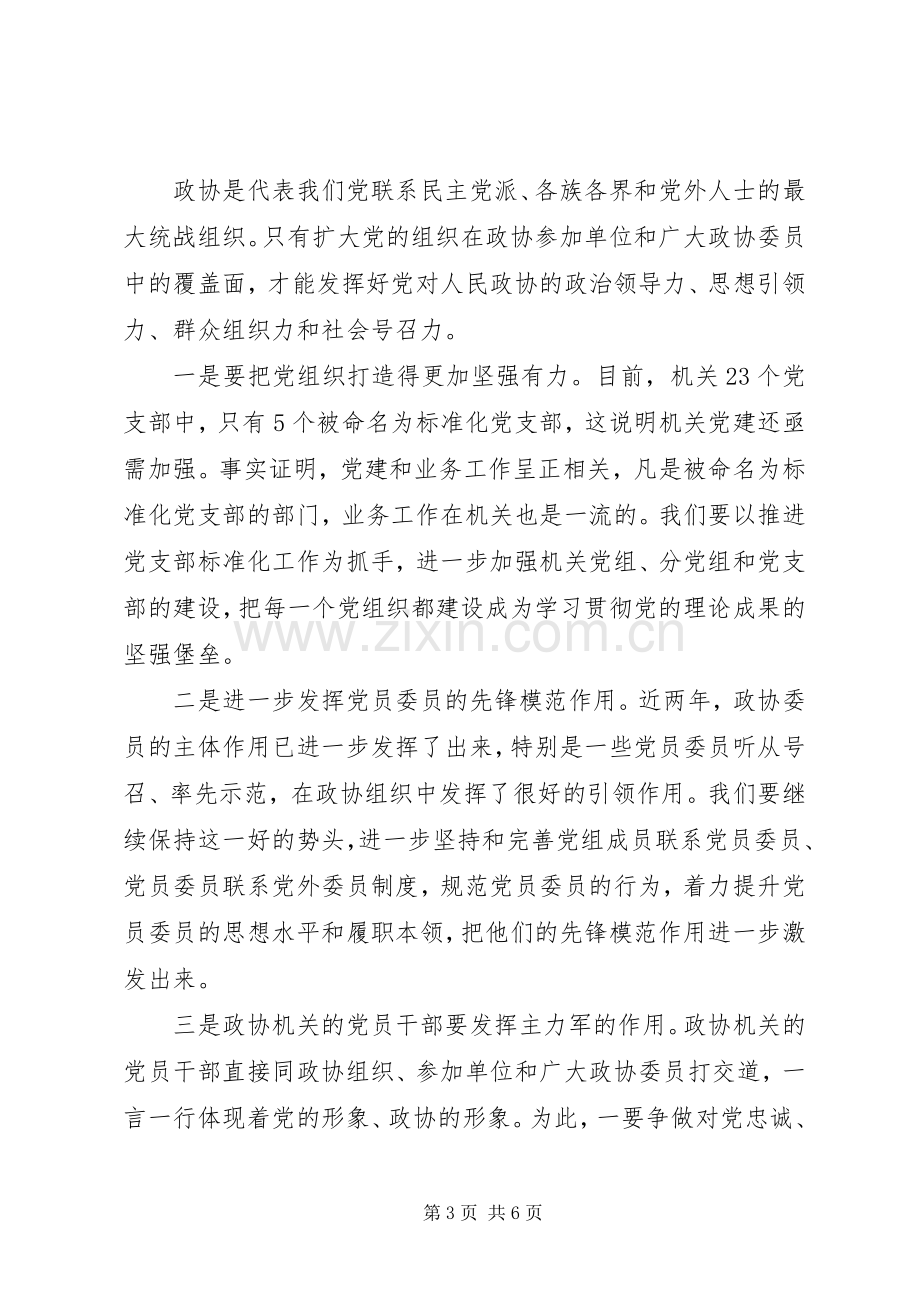 政协是代表我们党联系民主党派、各族各界和党外人士的最大统战组织。只有扩大党的组织在政协参加单位和广大政协委员中的覆盖面，才能发挥好党对人民政协的政治领导力、思想引领力、群众组织力和社会号召力。

一是要把党组织打造得更加坚强有力。目前，机关23个党支部中，只有5个被命名为标准化党支部，这说明机关党建还亟需加强。事实证明，党建和业务工作呈正相关，凡是被命名为标准化党支部的部门，业务工作在机关也是一流的。我们要以推进党支部标准化工作为抓手，进一步加强机关党组、分党组和党支部的建设，把每一个党组织都建设成为学习贯彻党的理论成果的坚强堡垒。

二是进一步发挥党员委员的先锋模范作用。近两年，政协委员的主体作用已进一步发挥了出来，特别是一些党员委员听从号召、率先示范，在政协组织中发挥了很好的引领作用。我们要继续保持这一好的势头，进一步坚持和完善党组成员联系党员委员、党员委员联系党外委员制度，规范党员委员的行为，着力提升党员委员的思想水平和履职本领，把他们的先锋模范作用进一步激发出来。

三是政协机关的党员干部要发挥主力军的作用。政协机关的党员干部直接同政协组织、参加单位和广大政协委员打交道，一言一行体现着党的形象、政协的形象。为此，一要争做对党忠诚、

第3页 共6页

www.zixin.com.cn